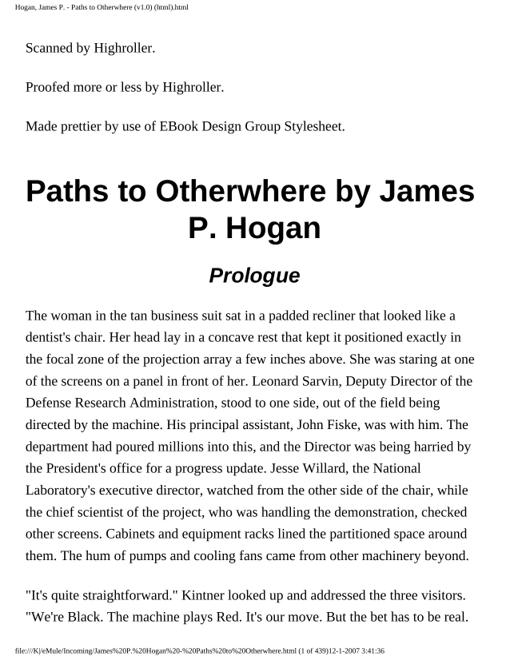 Hogan, James P. - Paths to Otherwhere (v1.0) (html).html

Scanned by Highroller.

Proofed more or less by Highroller.

Made prettier by use of EBook Design Group Stylesheet.

Paths to Otherwhere by James P. Hogan

Prologue

The woman in the tan business suit sat in a padded recliner that looked like a dentist's chair. Her head lay in a concave rest that kept it positioned exactly in the focal zone of the projection array a few inches above. She was staring at one of the screens on a panel in front of her. Leonard Sarvin, Deputy Director of the Defense Research Administration, stood to one side, out of the field being directed by the machine. His principal assistant, John Fiske, was with him. The department had poured millions into this, and the Director was being harried by the President's office for a progress update. Jesse Willard, the National Laboratory's executive director, watched from the other side of the chair, while the chief scientist of the project, who was handling the demonstration, checked other screens. Cabinets and equipment racks lined the partitioned space around them. The hum of pumps and cooling fans came from other machinery beyond.

"It's quite straightforward." Kintner looked up and addressed the three visitors. "We're Black. The machine plays Red. It's our move. But the bet has to be real.

file:///K|/eMule/Incoming/James%20P.%20Hogan%20-%20Paths%20to%20Otherwhere.html (1 of 439)12-1-2007 3:41:36